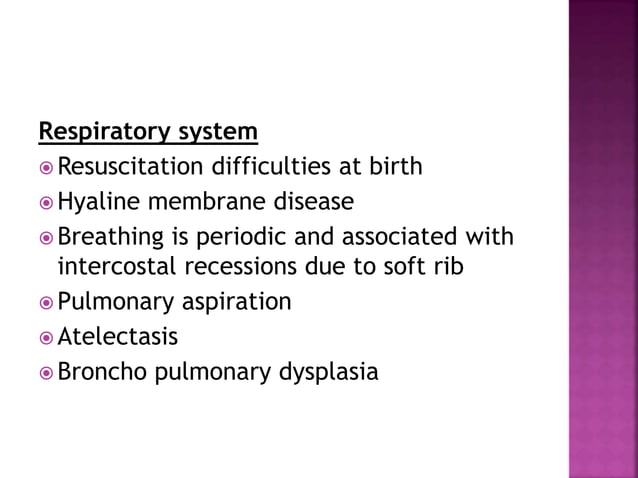 Respiratory system

- Resuscitation difficulties at birth
- Hyaline membrane disease
- Breathing is periodic and associated with intercostal recessions due to soft rib
- Pulmonary aspiration
- Atelectasis
- Broncho pulmonary dysplasia